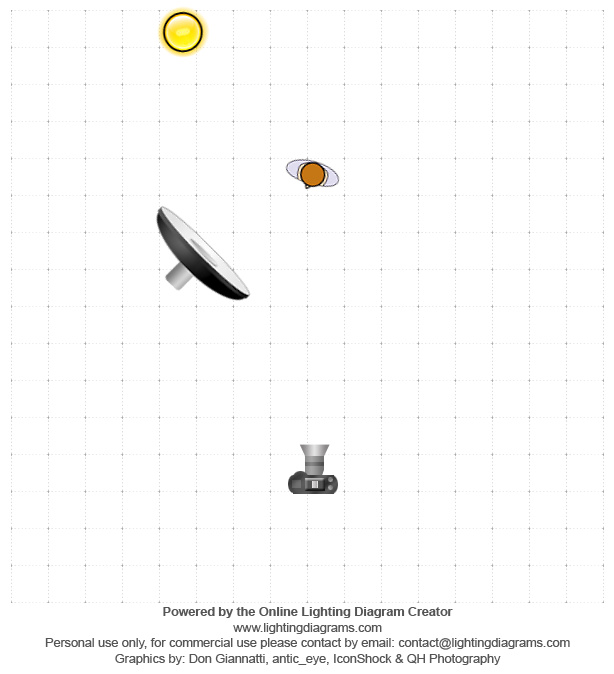 Powered by the Online Lighting Diagram Creator
www.lightingdiagrams.com
Personal use only, for commercial use please contact by email: contact@lightingdiagrams.com
Graphics by: Don Giannatti, antic_eye, IconShock & QH Photography